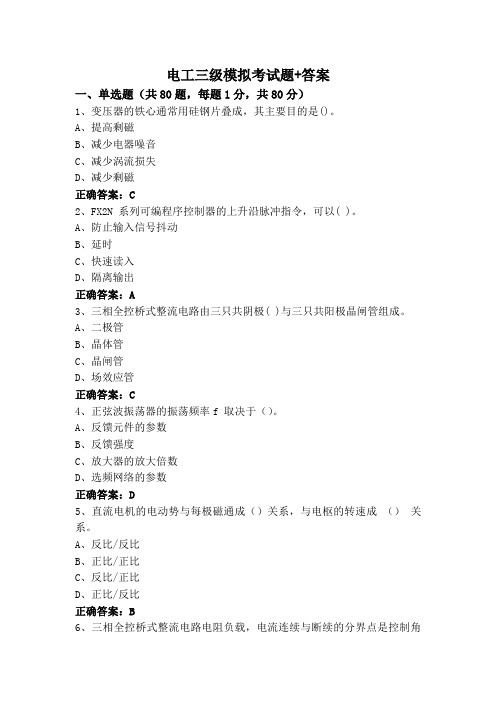 电工三级模拟考试题+答案
一、单选题（共80题，每题1分，共80分）
1、变压器的铁心通常用硅钢片叠成，其主要目的是()。
A、提高剩磁
B、减少电器噪音
C、减少涡流损失
D、减少剩磁
正确答案：C
2、FX2N 系列可编程序控制器的上升沿脉冲指令，可以( )。
A、防止输入信号抖动
B、延时
C、快速读入
D、隔离输出
正确答案：A
3、三相全控桥式整流电路由三只共阴极( )与三只共阳极晶闸管组成。
A、二极管
B、晶体管
C、晶闸管
D、场效应管
正确答案：C
4、正弦波振荡器的振荡频率 f 取决于（)。
A、反馈元件的参数
B、反馈强度
C、放大器的放大倍数
D、选频网络的参数
正确答案：D
5、直流电机的电动势与每极磁通成（）关系，与电枢的转速成 （） 关系。
A、反比/反比
B、正比/正比
C、反比/正比
D、正比/反比
正确答案：B
6、三相全控桥式整流电路电阻负载，电流连续与断续的分界点是控制角